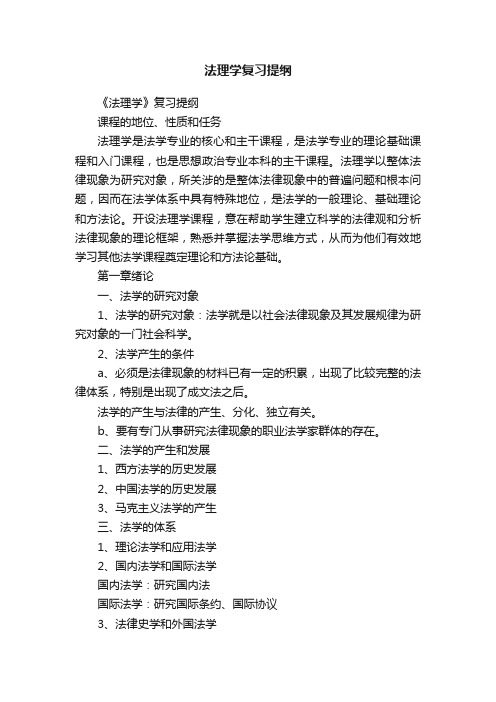 法理学复习提纲

《法理学》复习提纲

课程的地位、性质和任务

法理学是法学专业的核心和主干课程，是法学专业的理论基础课程和入门课程，也是思想政治专业本科的主干课程。法理学以整体法律现象为研究对象，所关涉的是整体法律现象中的普遍问题和根本问题，因而在法学体系中具有特殊地位，是法学的一般理论、基础理论和方法论。开设法理学课程，意在帮助学生建立科学的法律观和分析法律现象的理论框架，熟悉并掌握法学思维方式，从而为他们有效地学习其他法学课程奠定理论和方法论基础。

第一章绪论

一、法学的研究对象

1、法学的研究对象：法学就是以社会法律现象及其发展规律为研究对象的一门社会科学。

2、法学产生的条件

a、必须是法律现象的材料已有一定的积累，出现了比较完整的法律体系，特别是出现了成文法之后。

法学的产生与法律的产生、分化、独立有关。

b、要有专门从事研究法律现象的职业法学家群体的存在。

二、法学的产生和发展

1、西方法学的历史发展

2、中国法学的历史发展

3、马克主义法学的产生

三、法学的体系

1、理论法学和应用法学

2、国内法学和国际法学

国内法学：研究国内法

国际法学：研究国际条约、国际协议

3、法律史学和外国法学